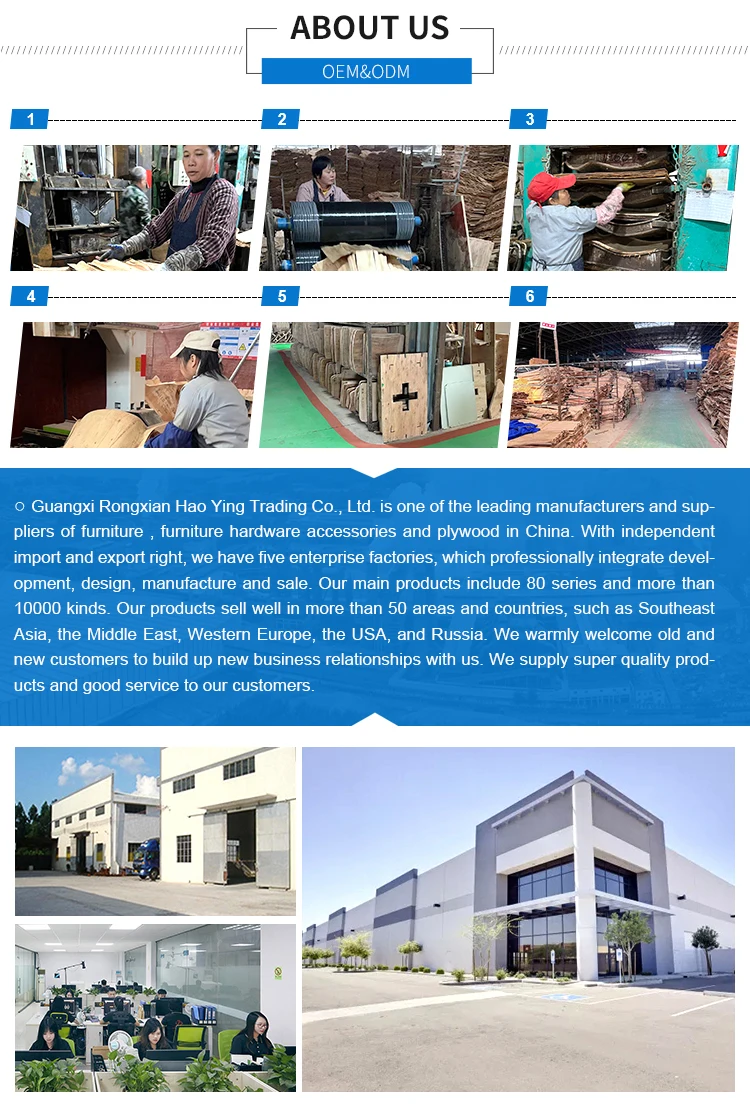 ABOUT US

OEM&ODM

1

2

3

4

5

6

○ Guangxi Rongxian Hao Ying Trading Co., Ltd. is one of the leading manufacturers and suppliers of furniture , furniture hardware accessories and plywood in China. With independent import and export right, we have five enterprise factories, which professionally integrate development, design, manufacture and sale. Our main products include 80 series and more than 10000 kinds. Our products sell well in more than 50 areas and countries, such as Southeast Asia, the Middle East, Western Europe, the USA, and Russia. We warmly welcome old and new customers to build up new business relationships with us. We supply super quality products and good service to our customers.